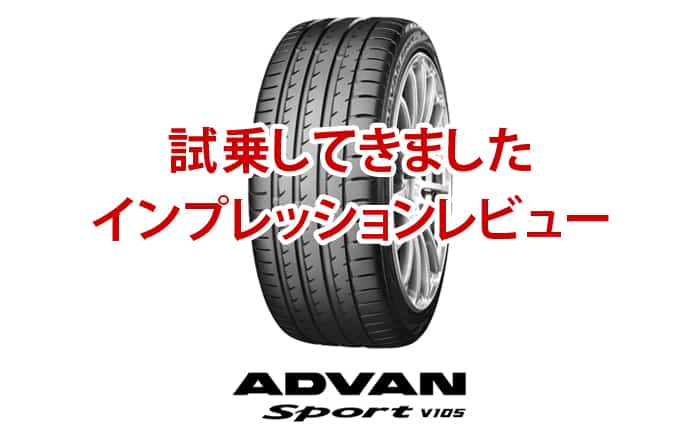 試乗してきました
インプレッションレビュー

ADVAN
Sport V105